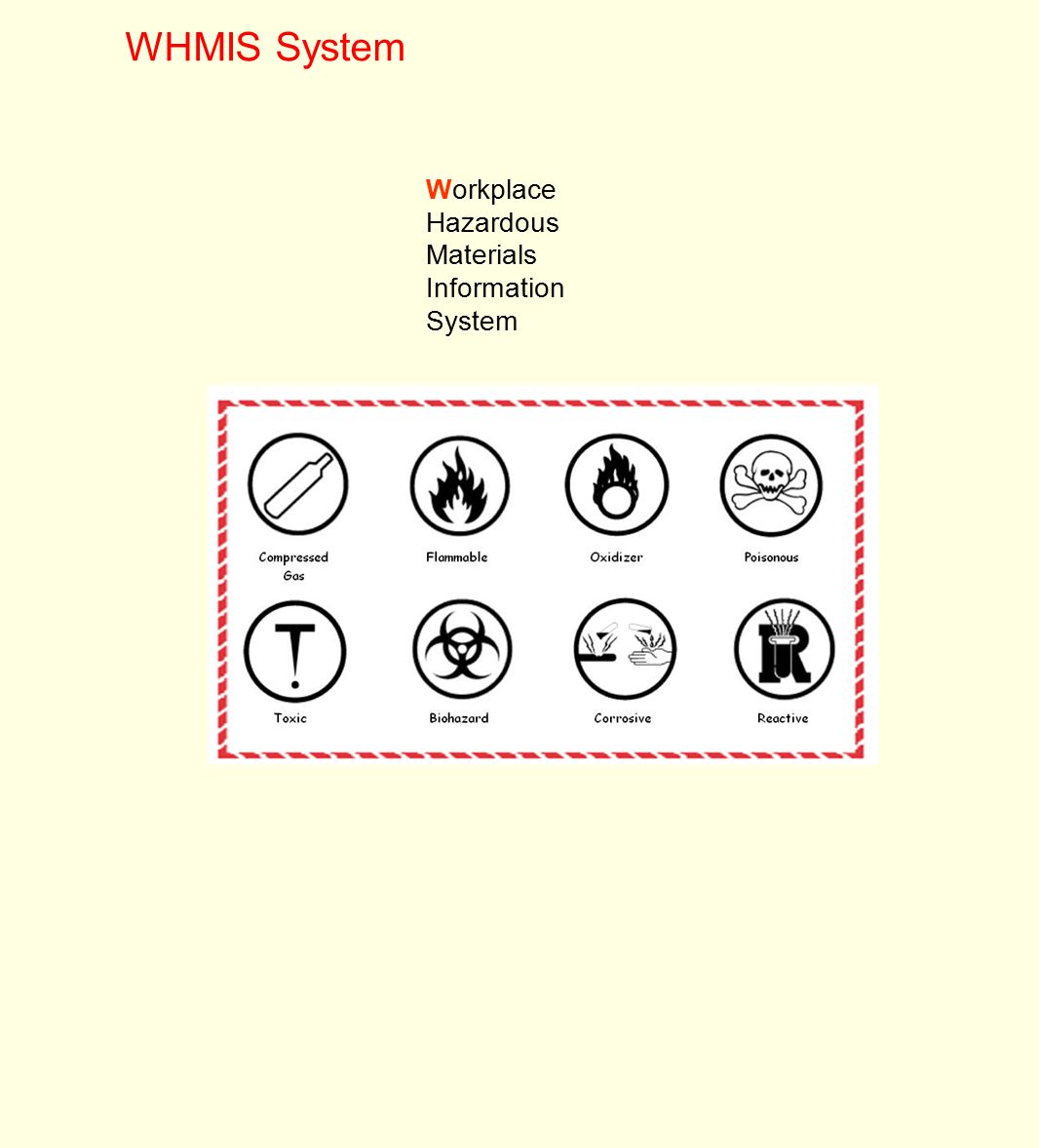 WHMIS System

Workplace
Hazardous
Materials
Information
System

Compressed Gas

Flammable

Oxidizer

Poisonous

Toxic

Biohazard

Corrosive

Reactive